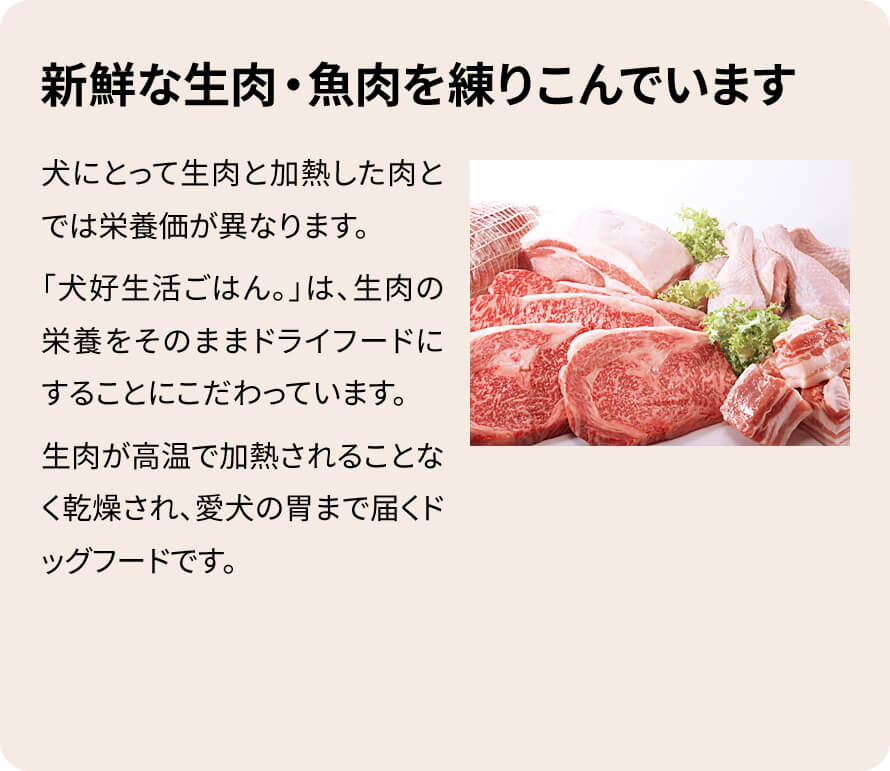 新鮮な生肉・魚肉を練りこんでいます

犬にとって生肉と加熱した肉とでは栄養価が異なります。

「犬好生活ごはん。」は、生肉の栄養をそのままドライフードにすることにこだわっています。

生肉が高温で加熱されることなく乾燥され、愛犬の胃まで届くドッグフードです。